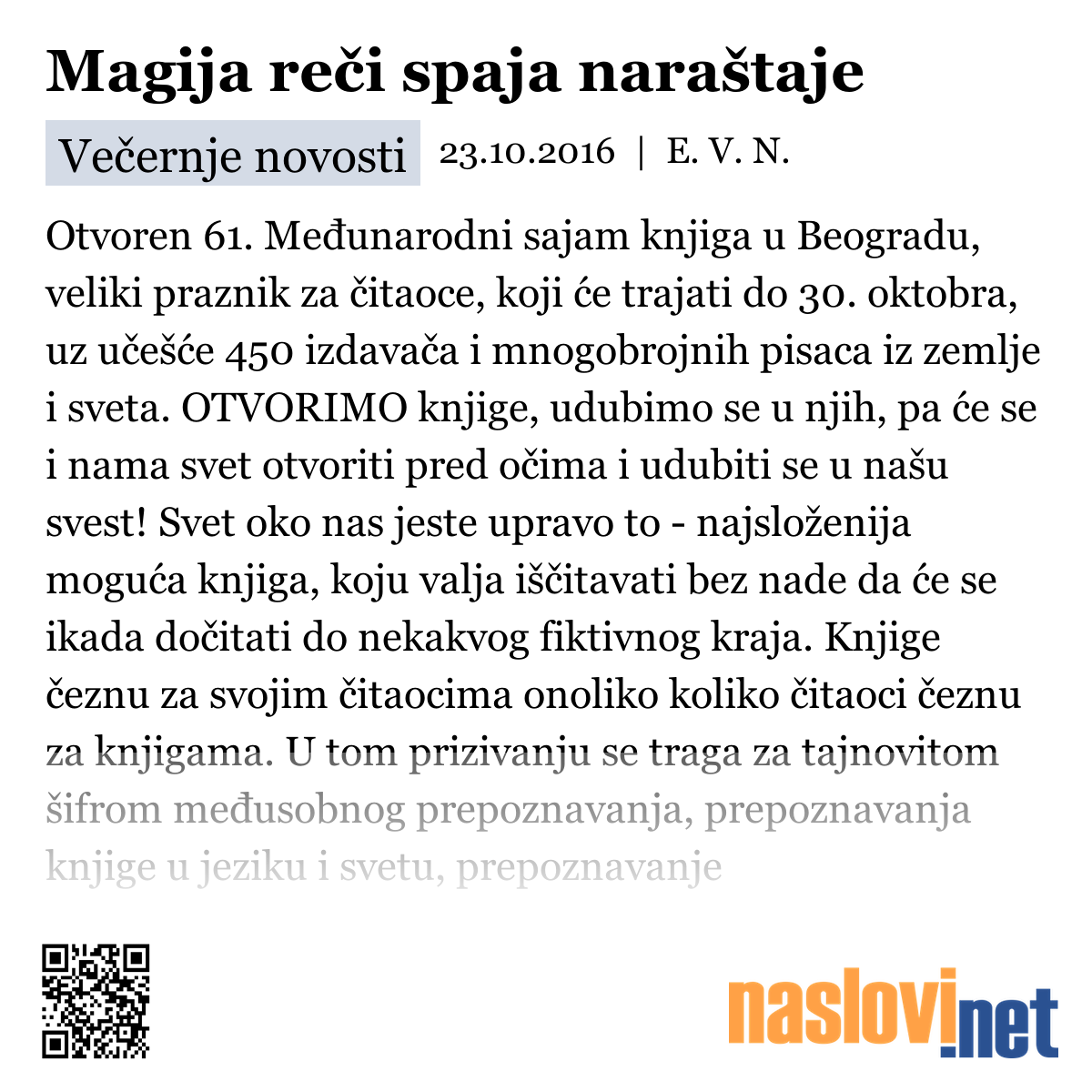 Magija reči spaja naraštaje

Večernje novosti 23.10.2016 | E. V. N.

Otvoren 61. Međunarodni sajam knjiga u Beogradu, veliki praznik za čitaoce, koji će trajati do 30. oktobra, uz učešće 450 izdavača i mnogobrojnih pisaca iz zemlje i sveta. OTVORIMO knjige, udubimo se u njih, pa će se i nama svet otvoriti pred očima i udubiti se u našu svest! Svet oko nas jeste upravo to - najsloženija moguća knjiga, koju valja iščitavati bez nade da će se ikada dočitati do nekakvog fiktivnog kraja. Knjige čeznu za svojim čitaocima onoliko koliko čitaoci čeznu za knjigama. U tom prizivanju se traga za tajnovitom šifrom međusobnog prepoznavanja, prepoznavanja knjige u jeziku i svetu, prepoznavanje

naslovi.net